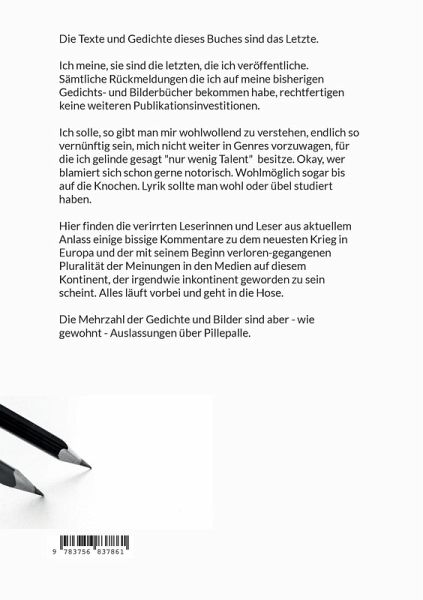 Die Texte und Gedichte dieses Buches sind das Letzte.

Ich meine, sie sind die letzten, die ich veröffentliche. Sämtliche Rückmeldungen die ich auf meine bisherigen Gedichts- und Bilderbücher bekommen habe, rechtfertigen keine weiteren Publikationsinvestitionen.

Ich solle, so gibt man mir wohlwollend zu verstehen, endlich so vernünftig sein, mich nicht weiter in Genres vorzuwagen, für die ich gelinde gesagt "nur wenig Talent" besitze. Okay, wer blamiert sich schon gerne notorisch. Wohlmöglich sogar bis auf die Knochen. Lyrik sollte man wohl oder übel studiert haben.

Hier finden die verirrten Leserinnen und Leser aus aktuellem Anlass einige bissige Kommentare zu dem neuesten Krieg in Europa und der mit seinem Beginn verloren-gegangenen Pluralität der Meinungen in den Medien auf diesem Kontinent, der irgendwie inkontinent geworden zu sein scheint. Alles läuft vorbei und geht in die Hose.

Die Mehrzahl der Gedichte und Bilder sind aber - wie gewohnt - Auslassungen über Pillepalle.

9 783756 837861